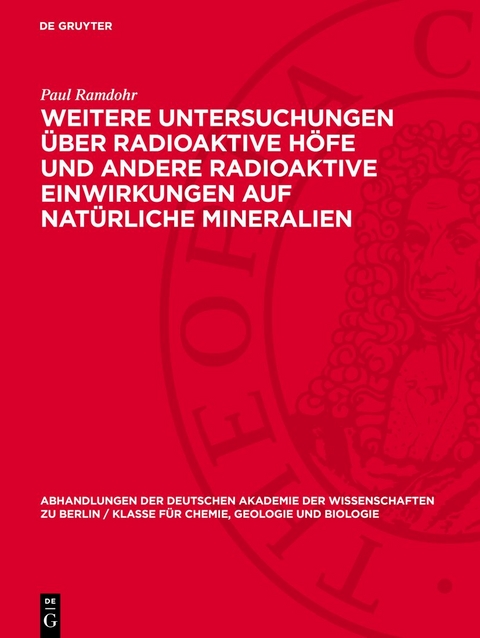 DE GRUYTER

Paul Ramdohr

WEITERE UNTERSUCHUNGEN ÜBER RADIOAKTIVE HÖFE UND ANDERE RADIOAKTIVE EINWIRKUNGEN AUF NATÜRLICHE MINERALIEN

ABHANDLUNGEN DER DEUTSCHEN AKADEMIE DER WISSENSCHAFTEN ZU BERLIN / KLASSE FÜR CHEMIE, GEOLOGIE UND BIOLOGIE

DE G